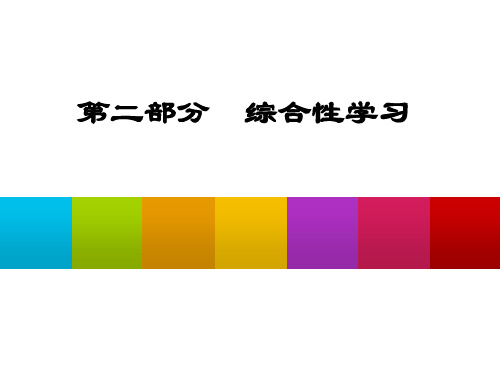 第二部分　综合性学习